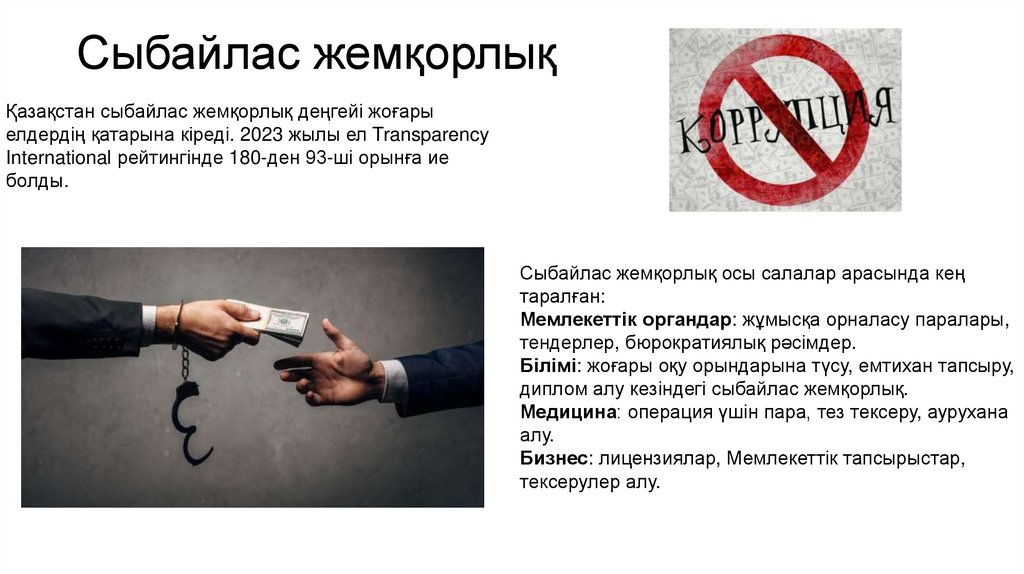 Сыбайлас жемқорлық

Қазақстан сыбайлас жемқорлық деңгейі жоғары елдердің қатарына кіреді. 2023 жылы ел Transparency International рейтингінде 180-ден 93-ші орынға ие болды.

КОРРУПЦИЯ

Сыбайлас жемқорлық осы салалар арасында кең таралған:
Мемлекеттік органдар: жұмысқа орналасу паралары, тендерлер, бюрократиялық рәсімдер.
Білімі: жоғары оқу орындарына түсу, емтихан тапсыру, диплом алу кезіндегі сыбайлас жемқорлық.
Медицина: операция үшін пара, тез тексеру, аурухана алу.
Бизнес: лицензиялар, Мемлекеттік тапсырыстар, тексерулер алу.